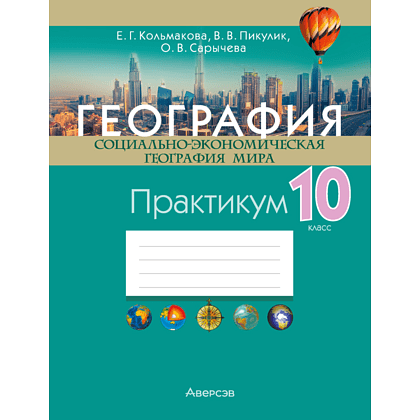 Е. Г. Кольмакова, В. В. Пикулик, О. В. Сарычева

ГЕОГРАФИЯ

СОЦИАЛЬНО-ЭКОНОМИЧЕСКАЯ ГЕОГРАФИЯ МИРА

Практикум 10 класс

Аверсэв